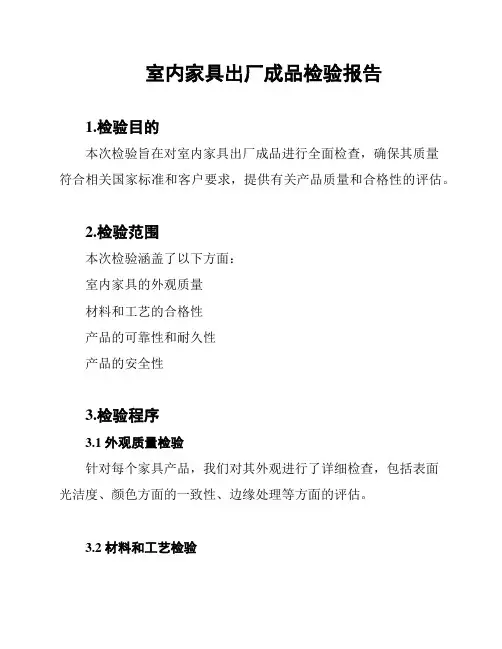 室内家具出厂成品检验报告

1.检验目的

本次检验旨在对室内家具出厂成品进行全面检查，确保其质量符合相关国家标准和客户要求，提供有关产品质量和合格性的评估。

2.检验范围

本次检验涵盖了以下方面：

室内家具的外观质量

材料和工艺的合格性

产品的可靠性和耐久性

产品的安全性

3.检验程序

3.1 外观质量检验

针对每个家具产品，我们对其外观进行了详细检查，包括表面光洁度、颜色方面的一致性、边缘处理等方面的评估。

3.2 材料和工艺检验